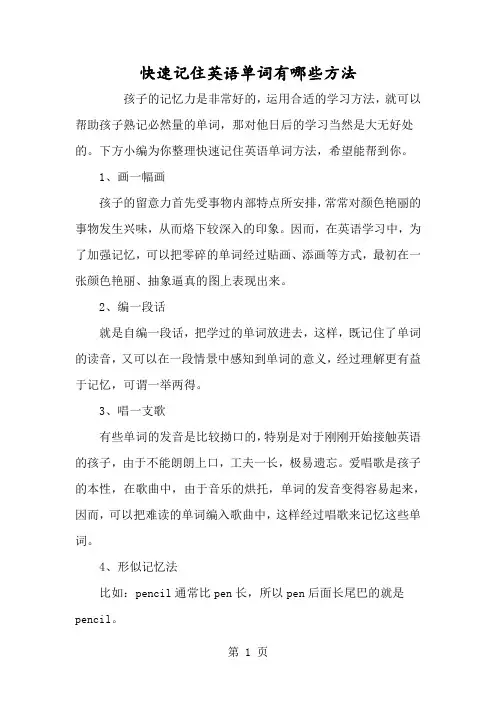 快速记住英语单词有哪些方法

孩子的记忆力是非常好的，运用合适的学习方法，就可以帮助孩子熟记必然量的单词，那对他日后的学习当然是大无好处的。下方小编为你整理快速记住英语单词方法，希望能帮到你。

1、画一幅画

孩子的留意力首先受事物内部特点所安排，常常对颜色艳丽的事物发生兴味，从而烙下较深入的印象。因而，在英语学习中，为了加强记忆，可以把零碎的单词经过贴画、添画等方式，最初在一张颜色艳丽、抽象逼真的图上表现出来。

2、编一段话

就是自编一段话，把学过的单词放进去，这样，既记住了单词的读音，又可以在一段情景中感知到单词的意义，经过理解更有益于记忆，可谓一举两得。

3、唱一支歌

有些单词的发音是比较拗口的，特别是对于刚刚开始接触英语的孩子，由于不能朗朗上口，工夫一长，极易遗忘。爱唱歌是孩子的本性，在歌曲中，由于音乐的烘托，单词的发音变得容易起来，因而，可以把难读的单词编入歌曲中，这样经过唱歌来记忆这些单词。

4、形似记忆法

比如：pencil 通常比 pen 长，所以 pen 后面长尾巴的就是 pencil。

第 1 页